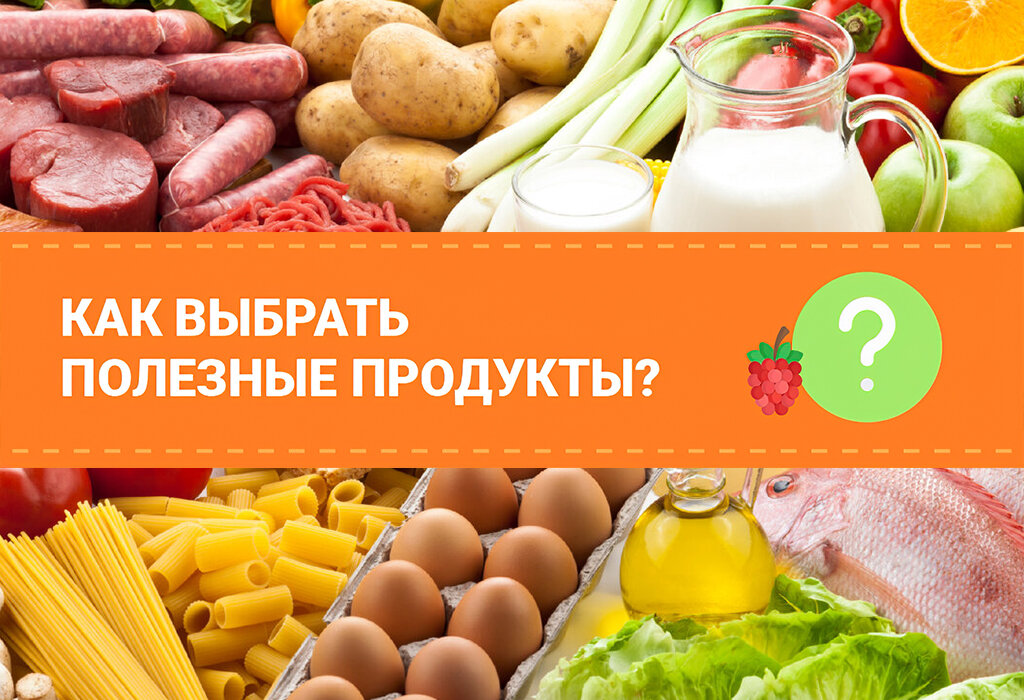 КАК ВЫБРАТЬ
ПОЛЕЗНЫЕ ПРОДУКТЫ?

?